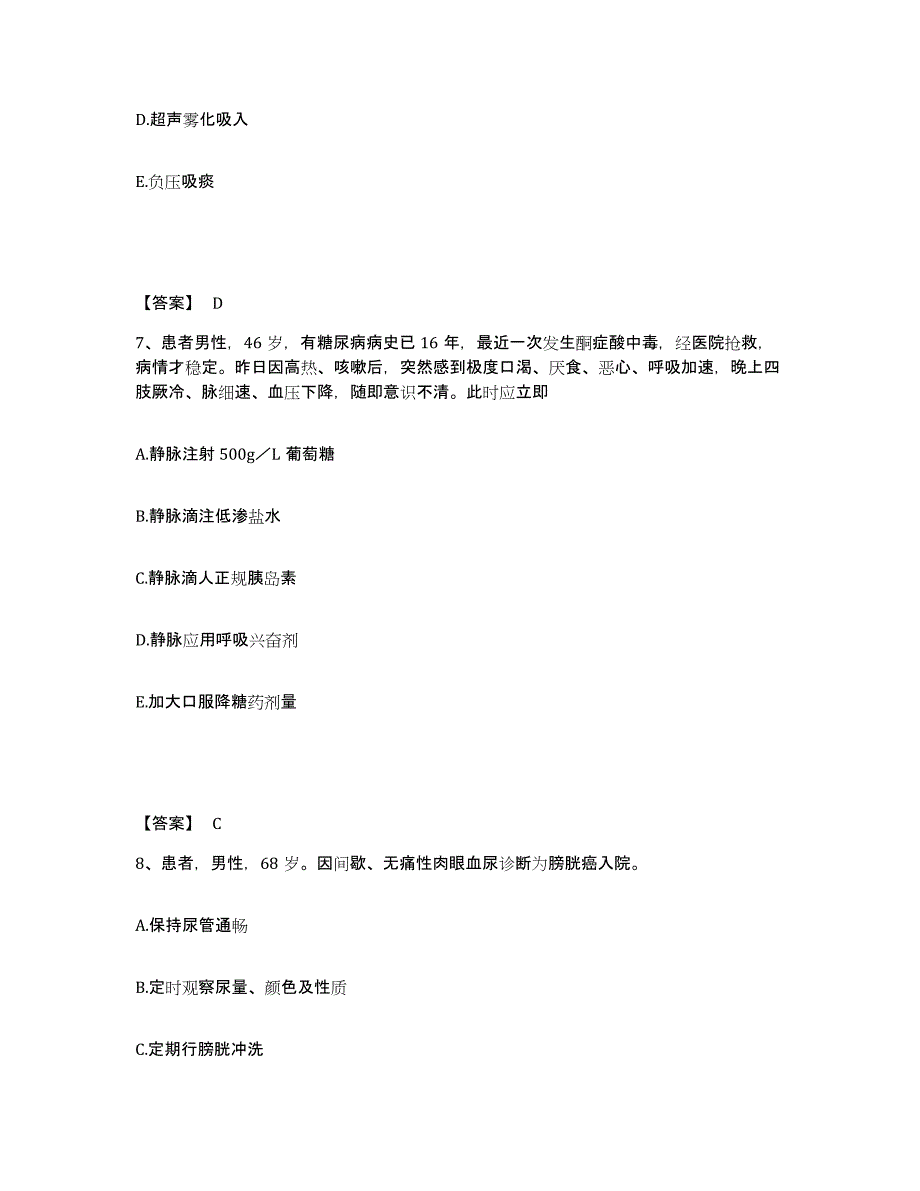 D.超声雾化吸入

E.负压吸痰

【答案】 D

7、患者男性，46 岁，有糖尿病病史已 16 年，最近一次发生酮症酸中毒，经医院抢救，病情才稳定。昨日因高热、咳嗽后，突然感到极度口渴、厌食、恶心、呼吸加速，晚上四肢厥冷、脉细速、血压下降，随即意识不清。此时应立即

A.静脉注射 500g／L 葡萄糖

B.静脉滴注低渗盐水

C.静脉滴人正规胰岛素

D.静脉应用呼吸兴奋剂

E.加大口服降糖药剂量

【答案】 C

8、患者，男性，68 岁。因间歇、无痛性肉眼血尿诊断为膀胱癌入院。

A.保持尿管通畅

B.定时观察尿量、颜色及性质

C.定期行膀胱冲洗